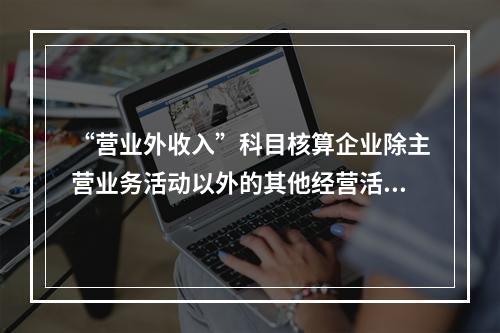 “营业外收入”科目核算企业除主营业务活动以外的其他经营活...